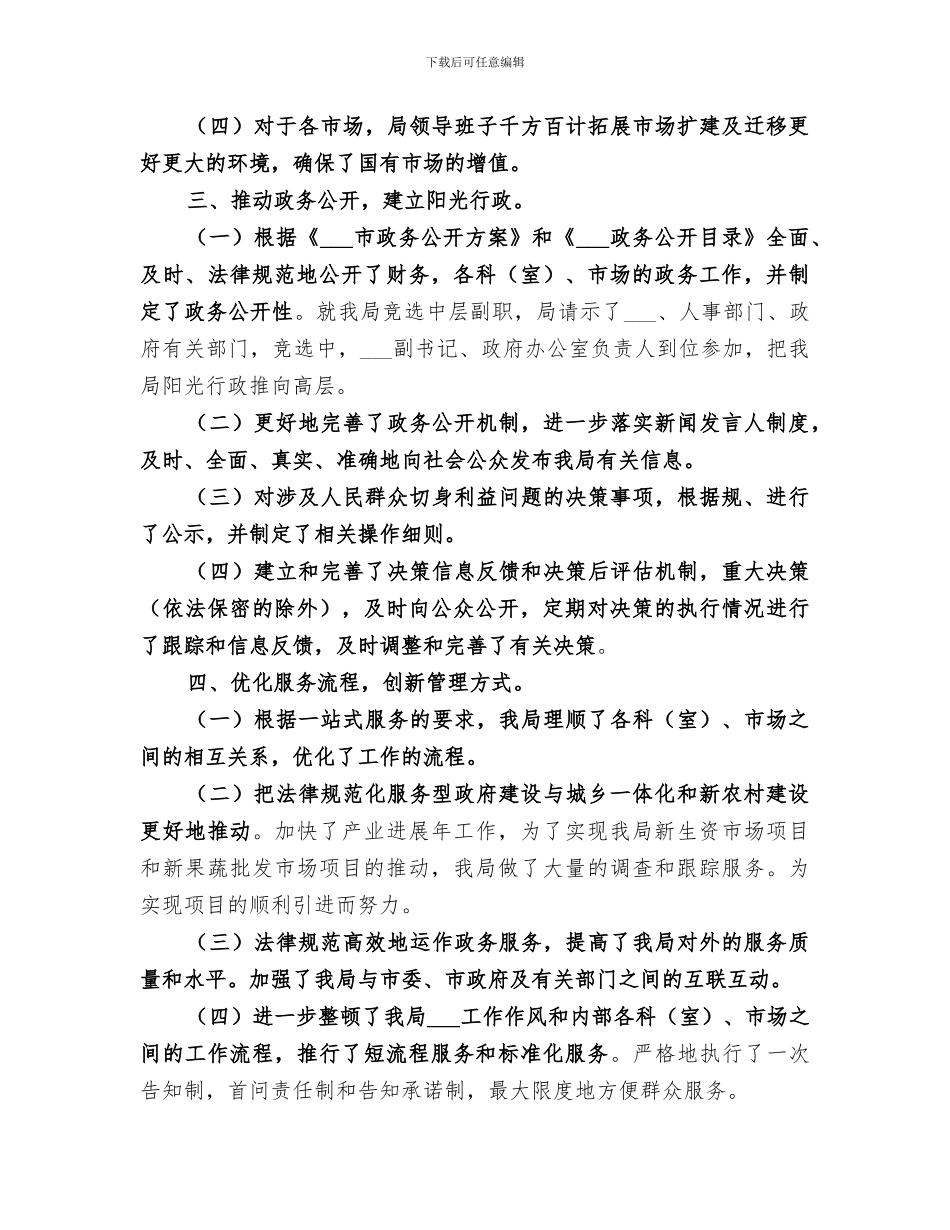 下载后可任意编辑

（四）对于各市场，局领导班子千方百计拓展市场扩建及迁移更好更大的环境，确保了国有市场的增值。

三、推动政务公开，建立阳光行政。

（一）根据《___市政务公开方案》和《___政务公开目录》全面、及时、法律规范地公开了财务，各科（室）、市场的政务工作，并制定了政务公开性。就我局竞选中层副职，局请示了___、人事部门、政府有关部门，竞选中，___副书记、政府办公室负责人到位参加，把我局阳光行政推向高层。

（二）更好地完善了政务公开机制，进一步落实新闻发言人制度，及时、全面、真实、准确地向社会公众发布我局有关信息。

（三）对涉及人民群众切身利益问题的决策事项，根据规、进行了公示，并制定了相关操作细则。

（四）建立和完善了决策信息反馈和决策后评估机制，重大决策（依法保密的除外），及时向公众公开，定期对决策的执行情况进行了跟踪和信息反馈，及时调整和完善了有关决策。

四、优化服务流程，创新管理方式。

（一）根据一站式服务的要求，我局理顺了各科（室）、市场之间的相互关系，优化了工作的流程。

（二）把法律规范化服务型政府建设与城乡一体化和新农村建设更好地推动。加快了产业进展年工作，为了实现我局新生资市场项目和新果蔬批发市场项目的推动，我局做了大量的调查和跟踪服务。为实现项目的顺利引进而努力。

（三）法律规范高效地运作政务服务，提高了我局对外的服务质量和水平。加强了我局与市委、市政府及有关部门之间的互联互动。

（四）进一步整顿了我局___工作作风和内部各科（室）、市场之间的工作流程，推行了短流程服务和标准化服务。严格地执行了一次告知制，首问责任制和告知承诺制，最大限度地方便群众服务。